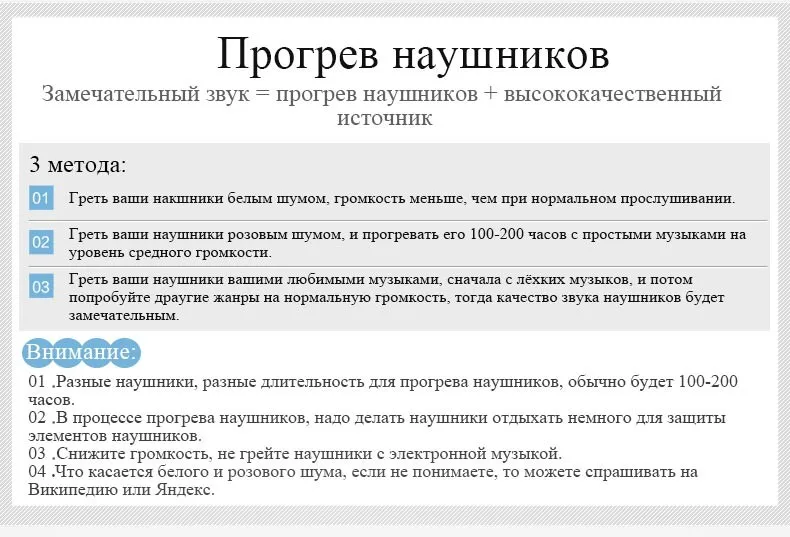 Прогрев наушников

Замечательный звук = прогрев наушников + высококачественный источник

3 метода:

01 Греть ваши накшники белым шумом, громкость меньше, чем при нормальном прослушивании.

02 Греть ваши наушники розовым шумом, и прогревать его 100-200 часов с простыми музыками на уровень средного громкости.

03 Греть ваши наушники вашими любимыми музыками, сначала с лёхких музыков, и потом попробуйте драугие жанры на нормальную громкость, тогда качество звука наушников будет замечательным.

Внимание:

01 .Разные наушники, разные длительность для прогрева наушников, обычно будет 100-200 часов.
02 .В процессе прогрева наушников, надо делать наушники отдыхать немного для защиты элементов наушников.
03 .Снижите громкость, не грейте наушники с электронной музыкой.
04 .Что касается белого и розового шума, если не понимаете, то можете спрашивать на Википедию или Яндекс.